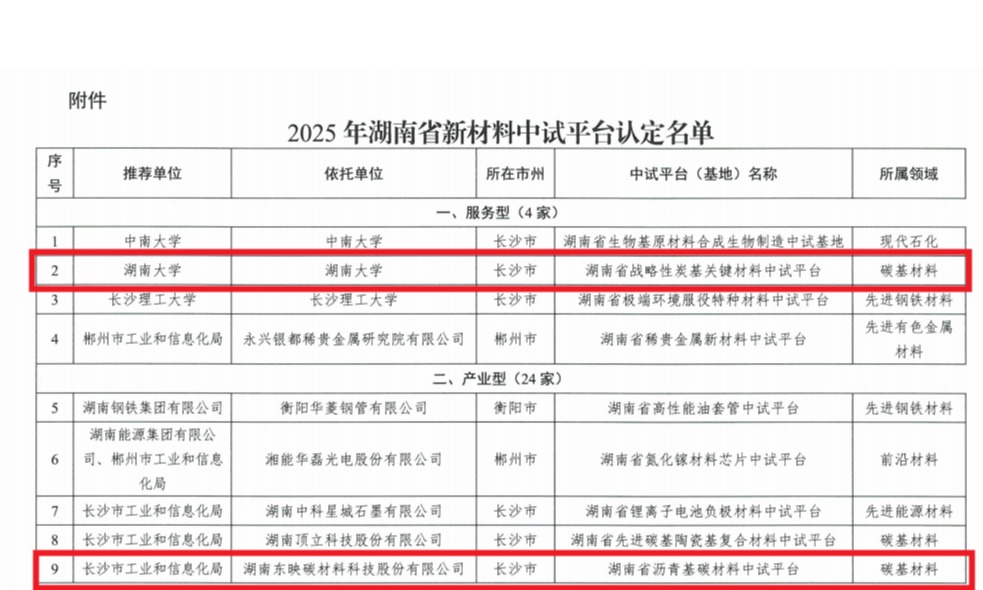 附件

2025年湖南省新材料中试平台认定名单

| 序号 | 推荐单位 | 依托单位 | 所在市州 | 中试平台（基地）名称 | 所属领域 |
|---|---|---|---|---|---|
| 一、服务型（4家） | | | | | |
| 1 | 中南大学 | 中南大学 | 长沙市 | 湖南省生物基原材料合成生物制造中试基地 | 现代石化 |
| 2 | 湖南大学 | 湖南大学 | 长沙市 | 湖南省战略性炭基关键材料中试平台 | 碳基材料 |
| 3 | 长沙理工大学 | 长沙理工大学 | 长沙市 | 湖南省极端环境服役特种材料中试平台 | 先进钢铁材料 |
| 4 | 郴州市工业和信息化局 | 永兴银都稀贵金属研究院有限公司 | 郴州市 | 湖南省稀贵金属新材料中试平台 | 先进有色金属材料 |
| 二、产业型（24家） | | | | | |
| 5 | 湖南钢铁集团有限公司 | 衡阳华菱钢管有限公司 | 衡阳市 | 湖南省高性能油套管中试平台 | 先进钢铁材料 |
| 6 | 湖南能源集团有限公司、郴州市工业和信息化局 | 湘能华磊光电股份有限公司 | 郴州市 | 湖南省氮化镓材料芯片中试平台 | 前沿材料 |
| 7 | 长沙市工业和信息化局 | 湖南中科星城石墨有限公司 | 长沙市 | 湖南省锂离子电池负极材料中试平台 | 先进能源材料 |
| 8 | 长沙市工业和信息化局 | 湖南顶立科技股份有限公司 | 长沙市 | 湖南省先进碳基陶瓷基复合材料中试平台 | 碳基材料 |
| 9 | 长沙市工业和信息化局 | 湖南东映碳材料科技股份有限公司 | 长沙市 | 湖南省沥青基碳材料中试平台 | 碳基材料 |